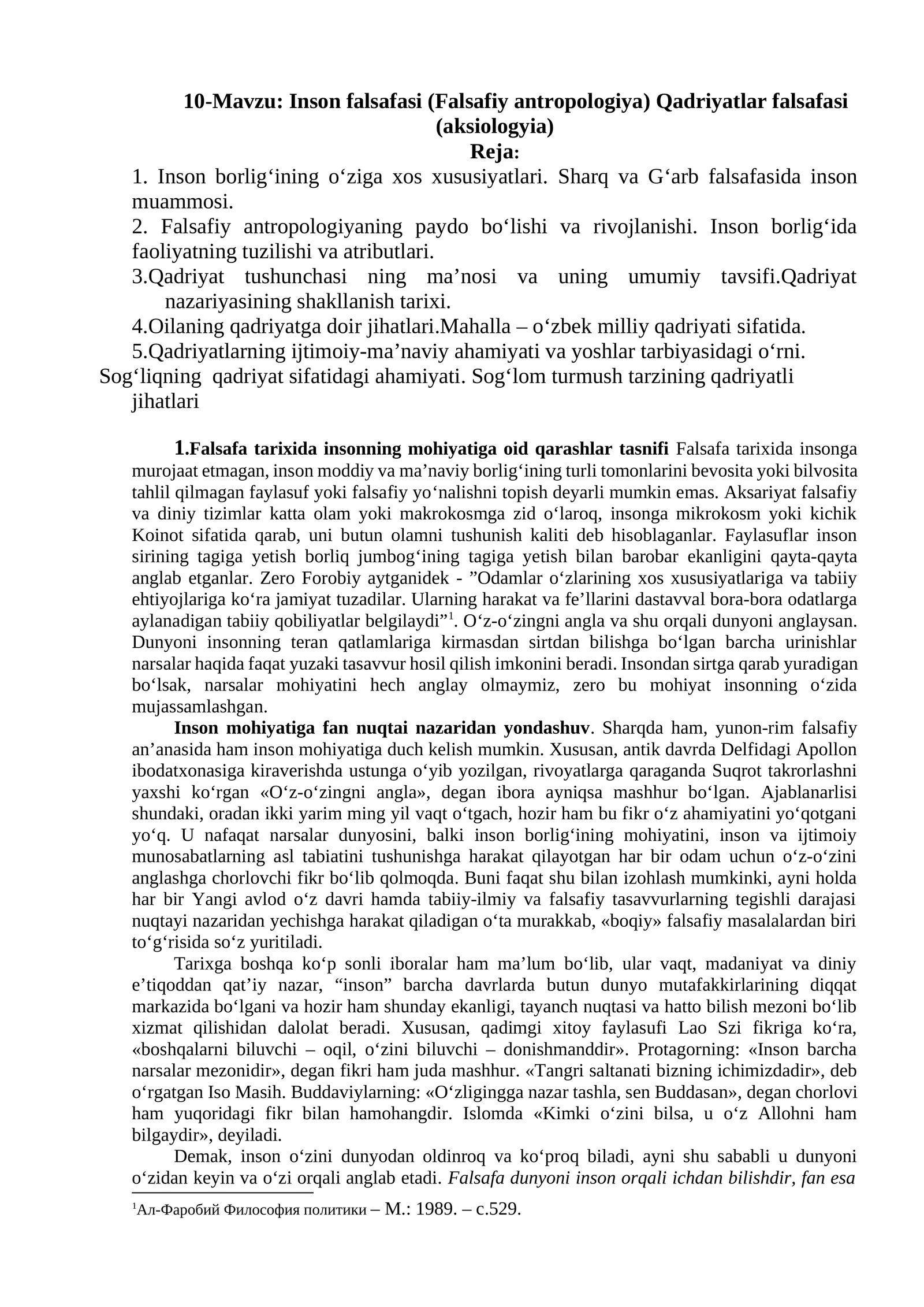 10-Mavzu: Inson falsafasi (Falsafiy antropologiya) Qadriyatlar falsafasi (aksiologyia)
Reja:
1. Inson borlig‘ining o‘ziga xos xususiyatlari. Sharq va G‘arb falsafasida inson muammosi.
2. Falsafiy antropologiyaning paydo bo‘lishi va rivojlanishi. Inson borlig‘ida faoliyatning tuzilishi va atributlari.
3.Qadriyat tushunchasi ning ma’nosi va uning umumiy tavsifi.Qadriyat nazariyasining shakllanish tarixi.
4.Oilaning qadriyatga doir jihatlari.Mahalla – o‘zbek milliy qadriyati sifatida.
5.Qadriyatlarning ijtimoiy-ma’naviy ahamiyati va yoshlar tarbiyasidagi o‘rni.
Sog‘liqning qadriyat sifatidagi ahamiyati. Sog‘lom turmush tarzining qadriyatli jihatlari

1.Falsafa tarixida insonning mohiyatiga oid qarashlar tasnifi Falsafa tarixida insonga murojaat etmagan, inson moddiy va ma’naviy borlig‘ining turli tomonlarini bevosita yoki bilvosita tahlil qilmagan faylasuf yoki falsafiy yo‘nalishni topish deyarli mumkin emas. Aksariyat falsafiy va diniy tizimlar katta olam yoki makrokosmga zid o‘laroq, insonga mikrokosm yoki kichik Koinot sifatida qarab, uni butun olamni tushunish kaliti deb hisoblaganlar. Faylasuflar inson sirining tagiga yetish borliq jumbog‘ining tagiga yetish bilan barobar ekanligini qayta-qayta anglab etganlar. Zero Forobiy aytganidek - ”Odamlar o‘zlarining xos xususiyatlariga va tabiiy ehtiyojlariga ko‘ra jamiyat tuzadilar. Ularning harakat va fe’llarini dastavval bora-bora odatlarga aylanadigan tabiiy qobiliyatlar belgilaydi”$^1$. O‘z-o‘zingni angla va shu orqali dunyoni anglaysan. Dunyoni insonning teran qatlamlariga kirmasdan sirtdan bilishga bo‘lgan barcha urinishlar narsalar haqida faqat yuzaki tasavvur hosil qilish imkonini beradi. Insondan sirtga qarab yuradigan bo‘lsak, narsalar mohiyatini hech anglay olmaymiz, zero bu mohiyat insonning o‘zida mujassamlashgan.

Inson mohiyatiga fan nuqtai nazaridan yondashuv. Sharqda ham, yunon-rim falsafiy an’anasida ham inson mohiyatiga duch kelish mumkin. Xususan, antik davrda Delfidagi Apollon ibodatxonasiga kiraverishda ustunga o‘yib yozilgan, rivoyatlarga qaraganda Suqrot takrorlashni yaxshi ko‘rgan «O‘z-o‘zingni angla», degan ibora ayniqsa mashhur bo‘lgan. Ajablanarlisi shundaki, oradan ikki yarim ming yil vaqt o‘tgach, hozir ham bu fikr o‘z ahamiyatini yo‘qotgani yo‘q. U nafaqat narsalar dunyosini, balki inson borlig‘ining mohiyatini, inson va ijtimoiy munosabatlarning asl tabiatini tushunishga harakat qilayotgan har bir odam uchun o‘z-o‘zini anglashga chorlovchi fikr bo‘lib qolmoqda. Buni faqat shu bilan izohlash mumkinki, ayni holda har bir Yangi avlod o‘z davri hamda tabiiy-ilmiy va falsafiy tasavvurlarning tegishli darajasi nuqtayi nazaridan yechishga harakat qiladigan o‘ta murakkab, «boqiy» falsafiy masalalardan biri to‘g‘risida so‘z yuritiladi.

Tarixga boshqa ko‘p sonli iboralar ham ma’lum bo‘lib, ular vaqt, madaniyat va diniy e’tiqoddan qat’iy nazar, “inson” barcha davrlarda butun dunyo mutafakkirlarining diqqat markazida bo‘lgani va hozir ham shunday ekanligi, tayanch nuqtasi va hatto bilish mezoni bo‘lib xizmat qilishidan dalolat beradi. Xususan, qadimgi xitoy faylasufi Lao Szi fikriga ko‘ra, «boshqalarni biluvchi – oqil, o‘zini biluvchi – donishmanddir». Protagorning: «Inson barcha narsalar mezonidir», degan fikri ham juda mashhur. «Tangri saltanati bizning ichimizdadir», deb o‘rgatgan Iso Masih. Buddaviylarning: «O‘zligingga nazar tashla, sen Buddasan», degan chorlovi ham yuqoridagi fikr bilan hamohangdir. Islomda «Kimki o‘zini bilsa, u o‘z Allohni ham bilgaydir», deyiladi.

Demak, inson o‘zini dunyodan oldinroq va ko‘proq biladi, ayni shu sababli u dunyoni o‘zidan keyin va o‘zi orqali anglab etadi. Falsafa dunyoni inson orqali ichdan bilishdir, fan esa

$^1$Ал-Фаробий Философия политики – М.: 1989. – с.529.